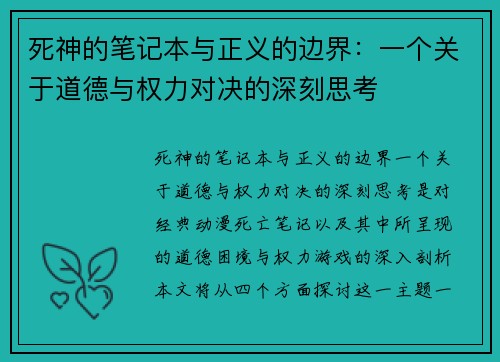 死神的笔记本与正义的边界：一个关于道德与权力对决的深刻思考

死神的笔记本与正义的边界一个关于道德与权力对决的深刻思考是对经典动漫死亡笔记以及其中所呈现的道德困境与权力游戏的深入剖析本文将从四个方面探讨这一主题一